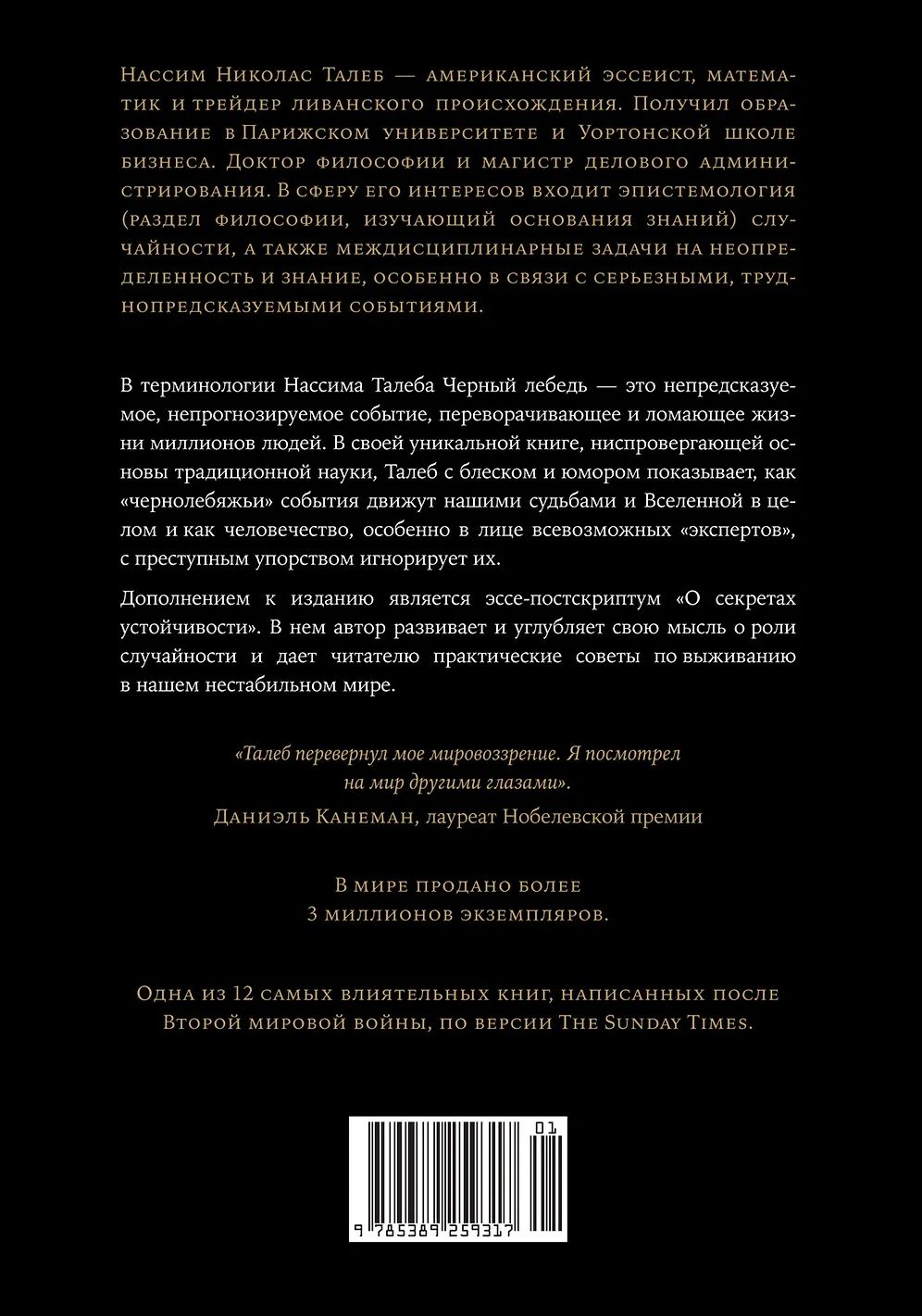 Нассим Николас Талеб — американский эссеист, математик и трейдер ливанского происхождения. Получил образование в Парижском университете и Уортонской школе бизнеса. Доктор философии и магистр делового администрирования. В сферу его интересов входит эпистемология (раздел философии, изучающий основания знаний) случайности, а также междисциплинарные задачи на неопределенность и знание, особенно в связи с серьезными, труднопредсказуемыми событиями.

В терминологии Нассима Талеба Черный лебедь — это непредсказуемое, непрогнозируемое событие, переворачивающее и ломающее жизни миллионов людей. В своей уникальной книге, ниспровергающей основы традиционной науки, Талеб с блеском и юмором показывает, как «чернолебяжьи» события движут нашими судьбами и Вселенной в целом и как человечество, особенно в лице всевозможных «экспертов», с преступным упорством игнорирует их.

Дополнением к изданию является эссе-постскриптум «О секретах устойчивости». В нем автор развивает и углубляет свою мысль о роли случайности и дает читателю практические советы по выживанию в нашем нестабильном мире.

«Талеб перевернул мое мировоззрение. Я посмотрел на мир другими глазами».
Даниэль Канеман, лауреат Нобелевской премии

В мире продано более
3 миллионов экземпляров.

Одна из 12 самых влиятельных книг, написанных после Второй мировой войны, по версии The Sunday Times.

01
9 785389 259317